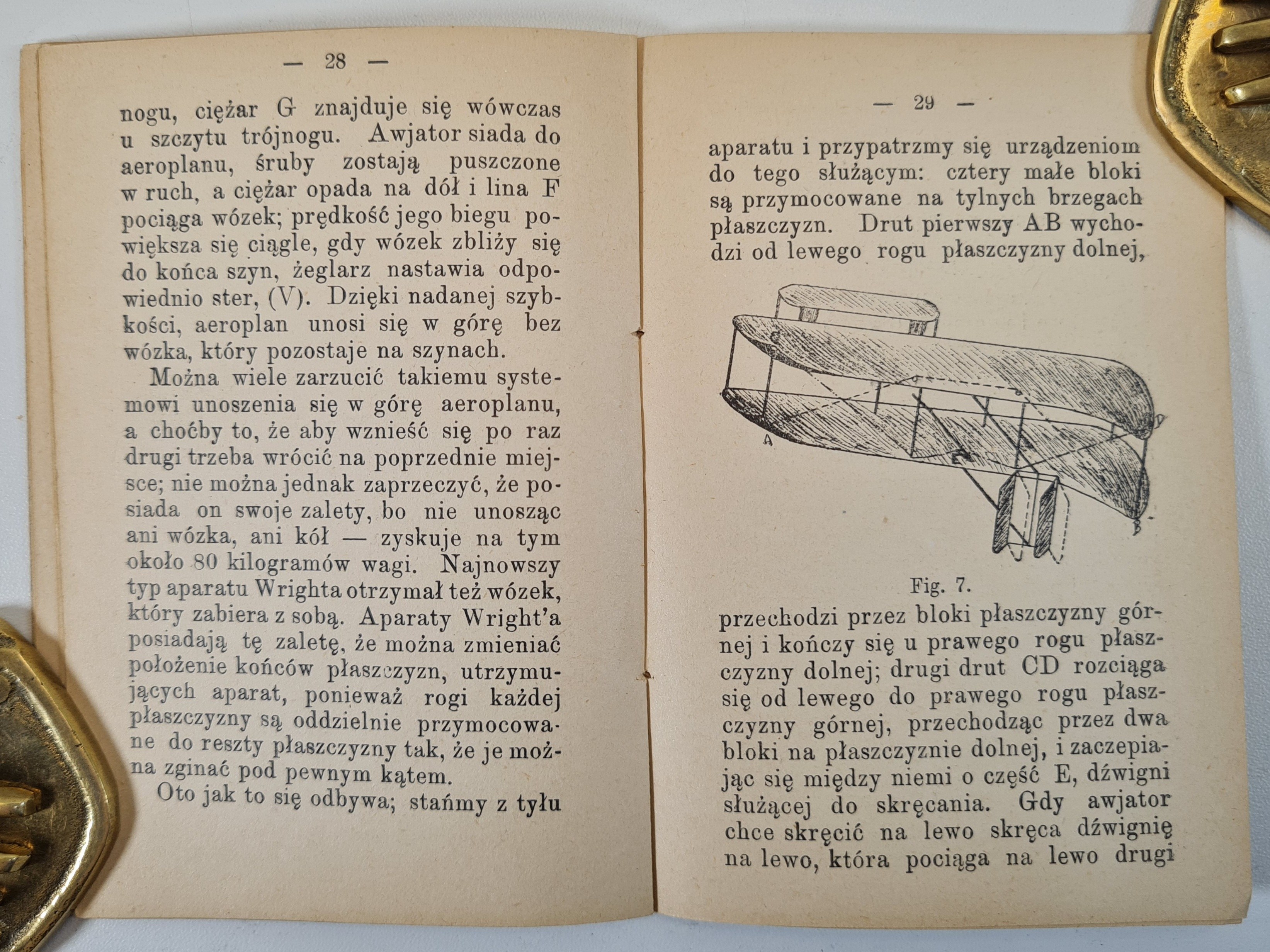 — 28 —

nogu, ciężar G znajduje się wówczas u szczytu trójnogu. Awjator siada do aeroplanu, śruby zostają puszczone w ruch, a ciężar opada na dół i lina F pociąga wózek; prędkość jego biegu powiększa się ciągle, gdy wózek zbliży się do końca szyn, żeglarz nastawia odpowiednio ster, (V). Dzięki nadanej szybkości, aeroplan unosi się w górę bez wózka, który pozostaje na szynach.

Można wiele zarzucić takiemu systemowi unoszenia się w górę aeroplanu, a choćby to, że aby wznieść się po raz drugi trzeba wrócić na poprzednie miejsce; nie można jednak zaprzeczyć, że posiada on swoje zalety, bo nie unosząc ani wózka, ani kół — zyskuje na tym około 80 kilogramów wagi. Najnowszy typ aparatu Wrighta otrzymał też wózek, który zabiera z sobą. Aparaty Wright'a posiadają tę zaletę, że można zmieniać położenie końców płaszczyzn, utrzymujących aparat, ponieważ rogi każdej płaszczyzny są oddzielnie przymocowane do reszty płaszczyzny tak, że je można zginać pod pewnym kątem.

Oto jak to się odbywa; stańmy z tyłu

— 29 —

aparatu i przypatrzmy się urządzeniom do tego służącym: cztery małe bloki są przymocowane na tylnych brzegach płaszczyzn. Drut pierwszy AB wychodzi od lewego rogu płaszczyzny dolnej,

A

B

Fig. 7.

przechodzi przez bloki płaszczyzny górnej i kończy się u prawego rogu płaszczyzny dolnej; drugi drut CD rozciąga się od lewego do prawego rogu płaszczyzny górnej, przechodząc przez dwa bloki na płaszczyznie dolnej, i zaczepiając się między niemi o część E, dźwigni służącej do skręcania. Gdy awjator chce skręcić na lewo skręca dźwignię na lewo, która pociąga na lewo drugi